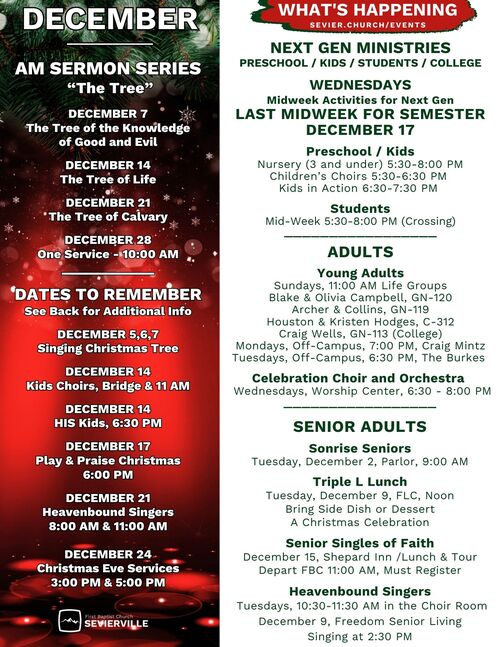 DECEMBER

AM SERMON SERIES
"The Tree"

DECEMBER 7
The Tree of the Knowledge of Good and Evil

DECEMBER 14
The Tree of Life

DECEMBER 21
The Tree of Calvary

DECEMBER 28
One Service - 10:00 AM

DATES TO REMEMBER
See Back for Additional Info

DECEMBER 5,6,7
Singing Christmas Tree

DECEMBER 14
Kids Choirs, Bridge & 11 AM

DECEMBER 14
HIS Kids, 6:30 PM

DECEMBER 17
Play & Praise Christmas
6:00 PM

DECEMBER 21
Heavenbound Singers
8:00 AM & 11:00 AM

DECEMBER 24
Christmas Eve Services
3:00 PM & 5:00 PM

First Baptist Church
SEVIERVILLE

WHAT'S HAPPENING
SEVIER.CHURCH/EVENTS

NEXT GEN MINISTRIES
PRESCHOOL / KIDS / STUDENTS / COLLEGE

WEDNESDAYS
Midweek Activities for Next Gen
LAST MIDWEEK FOR SEMESTER
DECEMBER 17

Preschool / Kids
Nursery (3 and under) 5:30-8:00 PM
Children's Choirs 5:30-6:30 PM
Kids in Action 6:30-7:30 PM

Students
Mid-Week 5:30-8:00 PM (Crossing)

ADULTS

Young Adults
Sundays, 11:00 AM Life Groups
Blake & Olivia Campbell, GN-120
Archer & Collins, GN-119
Houston & Kristen Hodges, C-312
Craig Wells, GN-113 (College)
Mondays, Off-Campus, 7:00 PM, Craig Mintz
Tuesdays, Off-Campus, 6:30 PM, The Burkes

Celebration Choir and Orchestra
Wednesdays, Worship Center, 6:30 - 8:00 PM

SENIOR ADULTS

Sonrise Seniors
Tuesday, December 2, Parlor, 9:00 AM

Triple L Lunch
Tuesday, December 9, FLC, Noon
Bring Side Dish or Dessert
A Christmas Celebration

Senior Singles of Faith
December 15, Shepard Inn /Lunch & Tour
Depart FBC 11:00 AM, Must Register

Heavenbound Singers
Tuesdays, 10:30-11:30 AM in the Choir Room
December 9, Freedom Senior Living
Singing at 2:30 PM